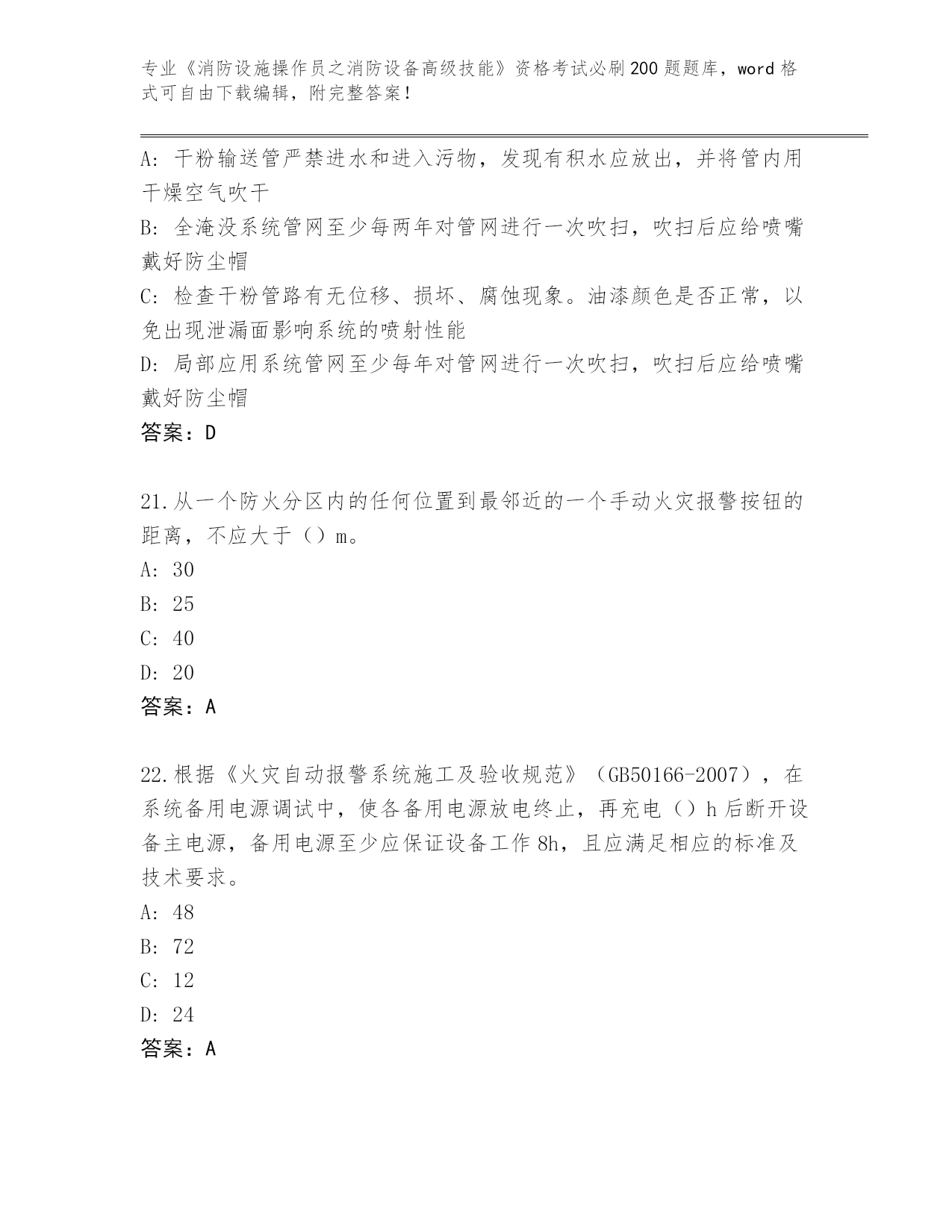 专业《消防设施操作员之消防设备高级技能》资格考试必刷200题题库，word格式可自由下载编辑，附完整答案！

A: 干粉输送管严禁进水和进入污物，发现有积水应放出，并将管内用干燥空气吹干

B: 全淹没系统管网至少每两年对管网进行一次吹扫，吹扫后应给喷嘴戴好防尘帽

C: 检查干粉管路有无位移、损坏、腐蚀现象。油漆颜色是否正常，以免出现泄漏面影响系统的喷射性能

D: 局部应用系统管网至少每年对管网进行一次吹扫，吹扫后应给喷嘴戴好防尘帽

答案：D

21.从一个防火分区内的任何位置到最邻近的一个手动火灾报警按钮的距离，不应大于（）m。

A: 30

B: 25

C: 40

D: 20

答案：A

22.根据《火灾自动报警系统施工及验收规范》（GB50166-2007），在系统备用电源调试中，使各备用电源放电终止，再充电（）h后断开设备主电源，备用电源至少应保证设备工作8h，且应满足相应的标准及技术要求。

A: 48

B: 72

C: 12

D: 24

答案：A